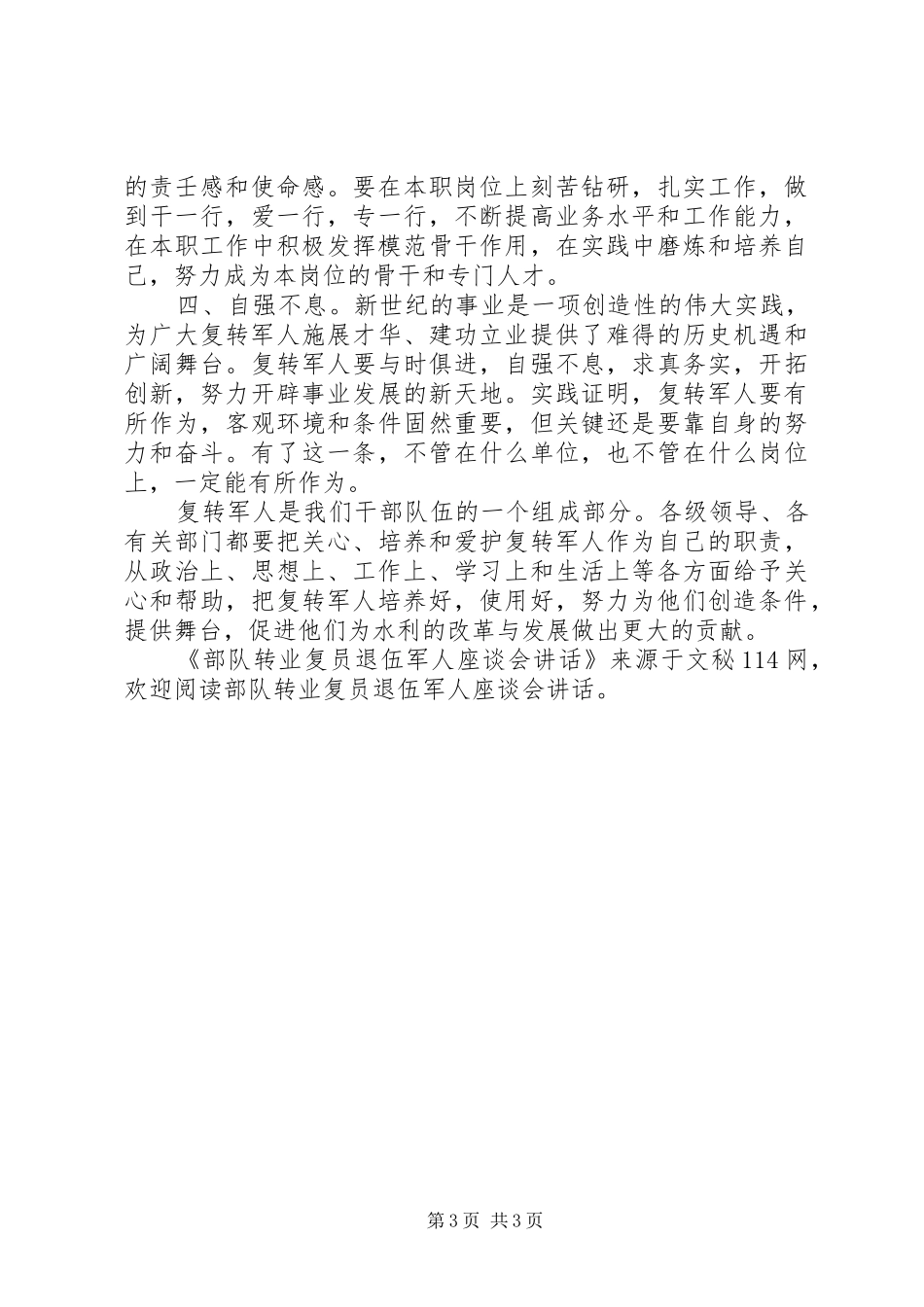 的责壬感和使命感。要在本职岗位上刻苦钻研，扎实工作，做到干一行，爱一行，专一行，不断提高业务水平和工作能力，在本职工作中积极发挥模范骨干作用，在实践中磨炼和培养自己，努力成为本岗位的骨干和专门人才。

四、自强不息。新世纪的事业是一项创造性的伟大实践，为广大复转军人施展才华、建功立业提供了难得的历史机遇和广阔舞台。复转军人要与时俱进，自强不息，求真务实，开拓创新，努力开辟事业发展的新天地。实践证明，复转军人要有所作为，客观环境和条件固然重要，但关键还是要靠自身的努力和奋斗。有了这一条，不管在什么单位，也不管在什么岗位上，一定能有所作为。

复转军人是我们干部队伍的一个组成部分。各级领导、各有关部门都要把关心、培养和爱护复转军人作为自己的职责，从政治上、思想上、工作上、学习上和生活上等各方面给予关心和帮助，把复转军人培养好，使用好，努力为他们创造条件，提供舞台，促进他们为水利的改革与发展做出更大的贡献。

《部队转业复员退伍军人座谈会讲话》来源于文秘114网，欢迎阅读部队转业复员退伍军人座谈会讲话。

第3页 共3页